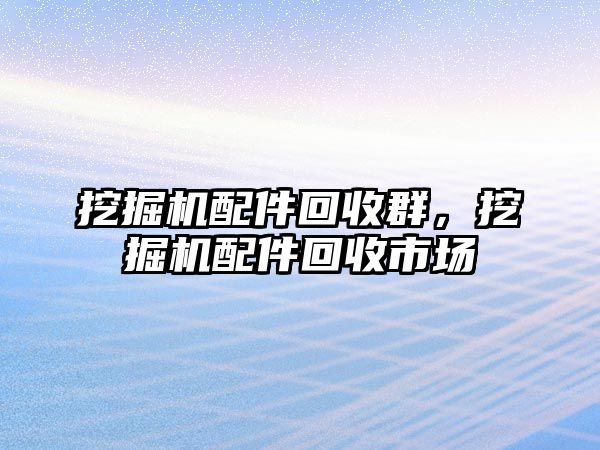 挖掘机配件回收群，挖掘机配件回收市场